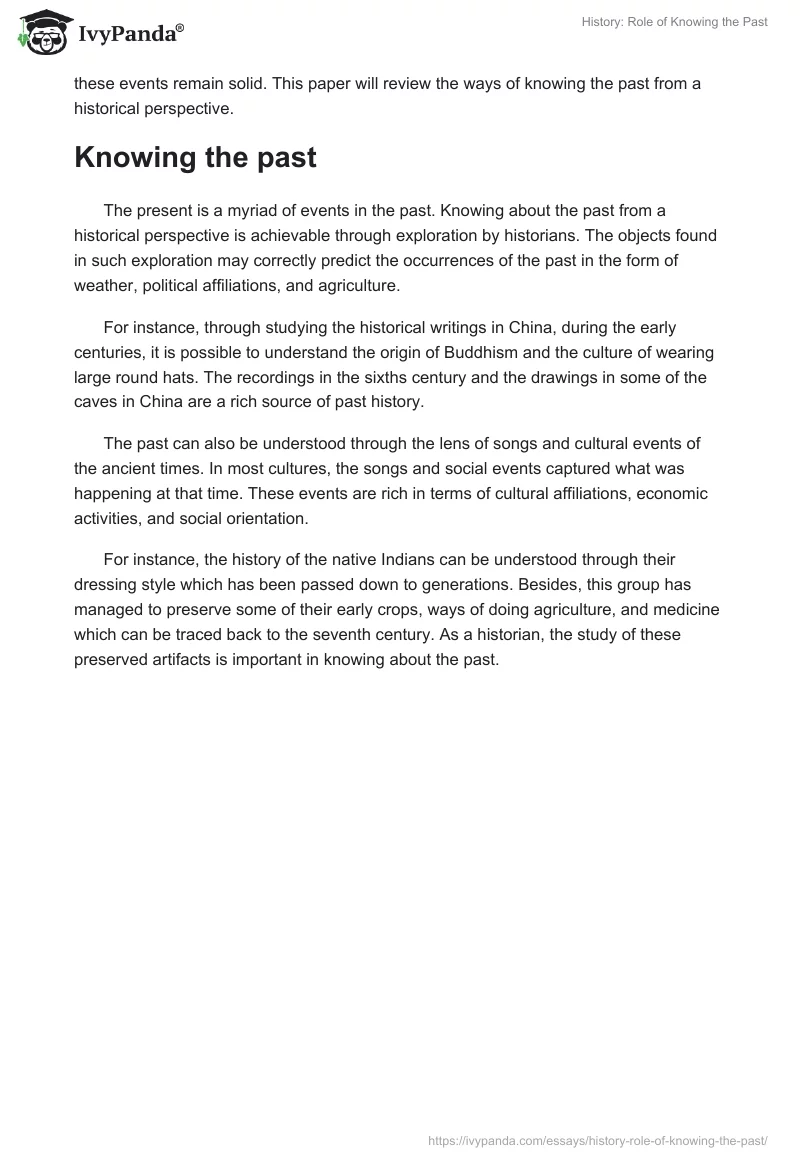 IvyPanda®

History: Role of Knowing the Past

these events remain solid. This paper will review the ways of knowing the past from a historical perspective.

Knowing the past

The present is a myriad of events in the past. Knowing about the past from a historical perspective is achievable through exploration by historians. The objects found in such exploration may correctly predict the occurrences of the past in the form of weather, political affiliations, and agriculture.

For instance, through studying the historical writings in China, during the early centuries, it is possible to understand the origin of Buddhism and the culture of wearing large round hats. The recordings in the sixths century and the drawings in some of the caves in China are a rich source of past history.

The past can also be understood through the lens of songs and cultural events of the ancient times. In most cultures, the songs and social events captured what was happening at that time. These events are rich in terms of cultural affiliations, economic activities, and social orientation.

For instance, the history of the native Indians can be understood through their dressing style which has been passed down to generations. Besides, this group has managed to preserve some of their early crops, ways of doing agriculture, and medicine which can be traced back to the seventh century. As a historian, the study of these preserved artifacts is important in knowing about the past.

https://ivypanda.com/essays/history-role-of-knowing-the-past/